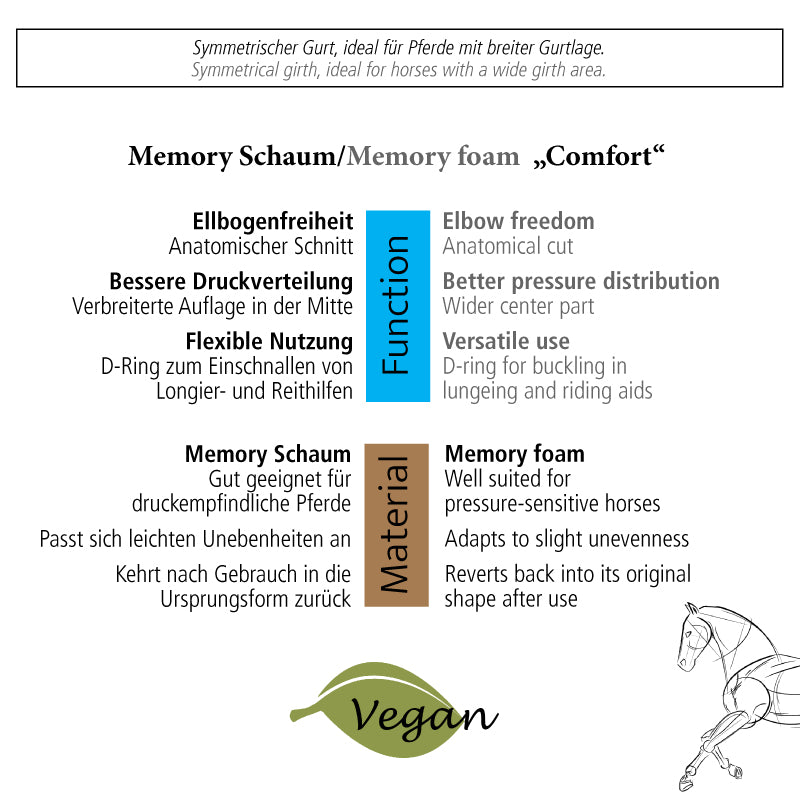 Symmetrischer Gurt, ideal für Pferde mit breiter Gurtlage.
Symmetrical girth, ideal for horses with a wide girth area.

Memory Schaum/Memory foam „Comfort“

Ellbogenfreiheit
Anatomischer Schnitt

Bessere Druckverteilung
Verbreiterte Auflage in der Mitte

Flexible Nutzung
D-Ring zum Einschnallen von Longier- und Reithilfen

Function

Elbow freedom
Anatomical cut

Better pressure distribution
Wider center part

Versatile use
D-ring for buckling in lungeing and riding aids

Memory Schaum
Gut geeignet für druckempfindliche Pferde

Passt sich leichten Unebenheiten an

Kehrt nach Gebrauch in die Ursprungsform zurück

Material

Memory foam
Well suited for pressure-sensitive horses

Adapts to slight unevenness

Reverts back into its original shape after use

Vegan